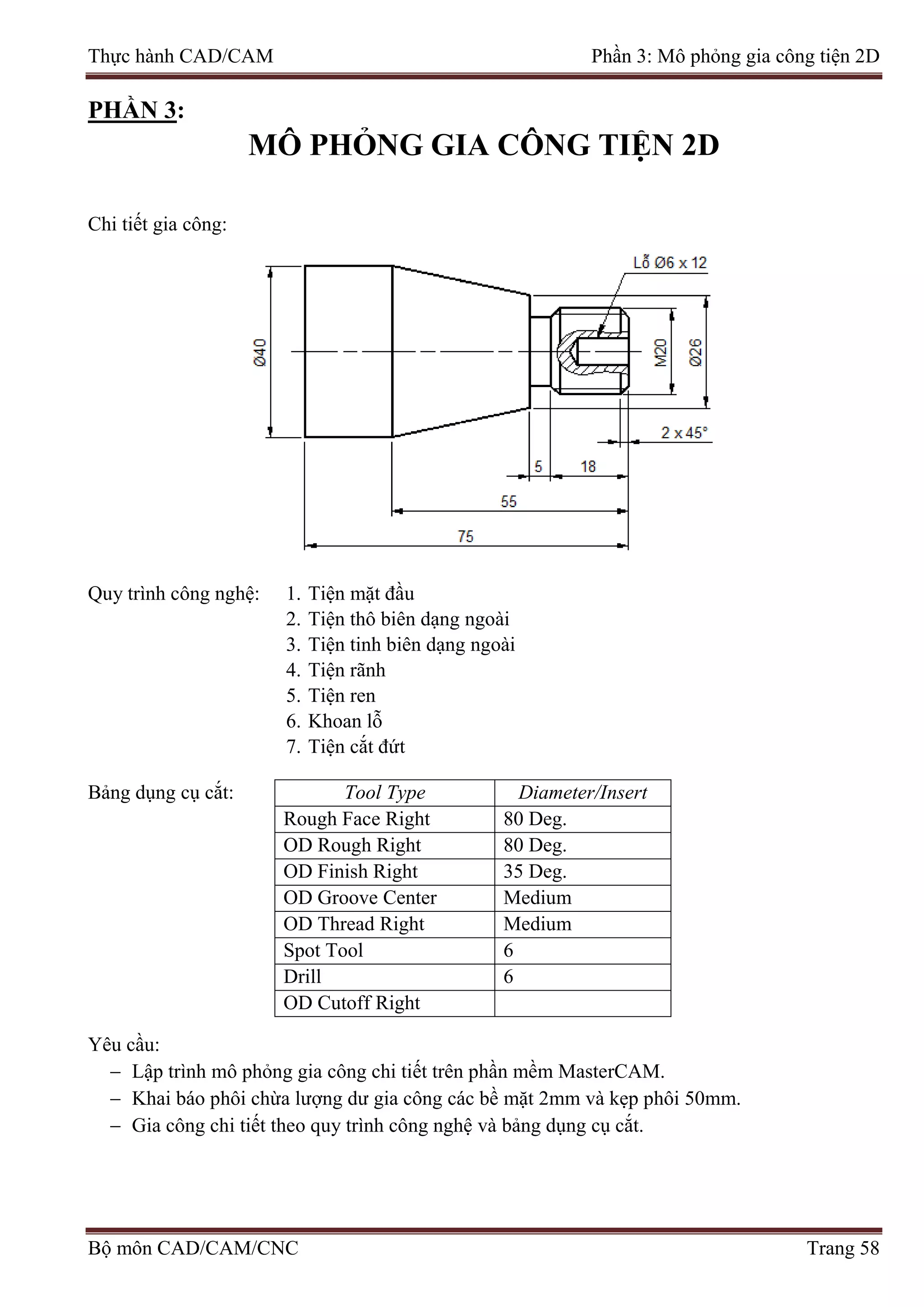 Thực hành CAD/CAM Phần 3: Mô phỏng gia công tiện 2D

PHẦN 3:
MÔ PHỎNG GIA CÔNG TIỆN 2D

Chi tiết gia công:

Lỗ Ø6 x 12
Ø40
M20
Ø26
2 x 45°
5
18
55
75

Quy trình công nghệ:
1. Tiện mặt đầu
2. Tiện thô biên dạng ngoài
3. Tiện tinh biên dạng ngoài
4. Tiện rãnh
5. Tiện ren
6. Khoan lỗ
7. Tiện cắt đứt

Bảng dụng cụ cắt:

| Tool Type | Diameter/Insert |
|---|---|
| Rough Face Right | 80 Deg. |
| OD Rough Right | 80 Deg. |
| OD Finish Right | 35 Deg. |
| OD Groove Center | Medium |
| OD Thread Right | Medium |
| Spot Tool | 6 |
| Drill | 6 |
| OD Cutoff Right | |

Yêu cầu:
– Lập trình mô phỏng gia công chi tiết trên phần mềm MasterCAM.
– Khai báo phôi chừa lượng dư gia công các bề mặt 2mm và kẹp phôi 50mm.
– Gia công chi tiết theo quy trình công nghệ và bảng dụng cụ cắt.

Bộ môn CAD/CAM/CNC Trang 58